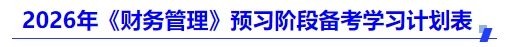 2026年《财务管理》预习阶段备考学习计划表